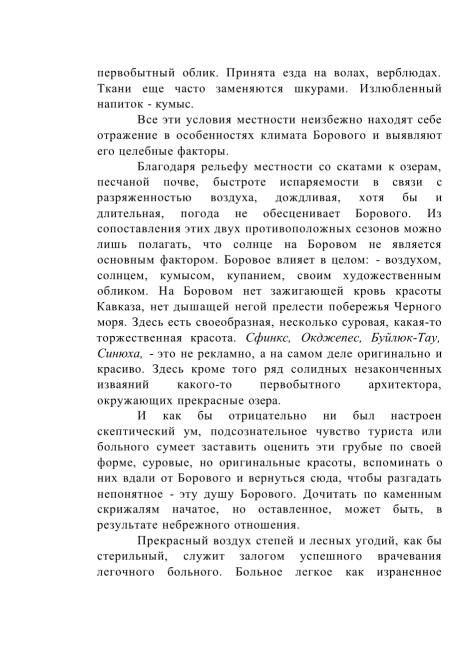 первобытный облик. Принята езда на волах, верблюдах. Ткани еще часто заменяются шкурами. Излюбленный напиток - кумыс.

Все эти условия местности неизбежно находят себе отражение в особенностях климата Борового и выявляют его целебные факторы.

Благодаря рельефу местности со скатами к озерам, песчаной почве, быстроте испаряемости в связи с разряженностью воздуха, дождливая, хотя бы и длительная, погода не обесценивает Борового. Из сопоставления этих двух противоположных сезонов можно лишь полагать, что солнце на Боровом не является основным фактором. Боровое влияет в целом: - воздухом, солнцем, кумысом, купанием, своим художественным обликом. На Боровом нет зажигающей кровь красоты Кавказа, нет дышащей негой прелести побережья Черного моря. Здесь есть своеобразная, несколько суровая, какая-то торжественная красота. Сфинкс, Окджепес, Буйлюк-Тау, Синюха, - это не рекламно, а на самом деле оригинально и красиво. Здесь кроме того ряд солидных незаконченных изваяний какого-то первобытного архитектора, окружающих прекрасные озера.

И как бы отрицательно ни был настроен скептический ум, подсознательное чувство туриста или больного сумеет заставить оценить эти грубые по своей форме, суровые, но оригинальные красоты, вспоминать о них вдали от Борового и вернуться сюда, чтобы разгадать непонятное - эту душу Борового. Дочитать по каменным скрижалям начатое, но оставленное, может быть, в результате небрежного отношения.

Прекрасный воздух степей и лесных угодий, как бы стерильный, служит залогом успешного врачевания легочного больного. Больное легкое как израненное